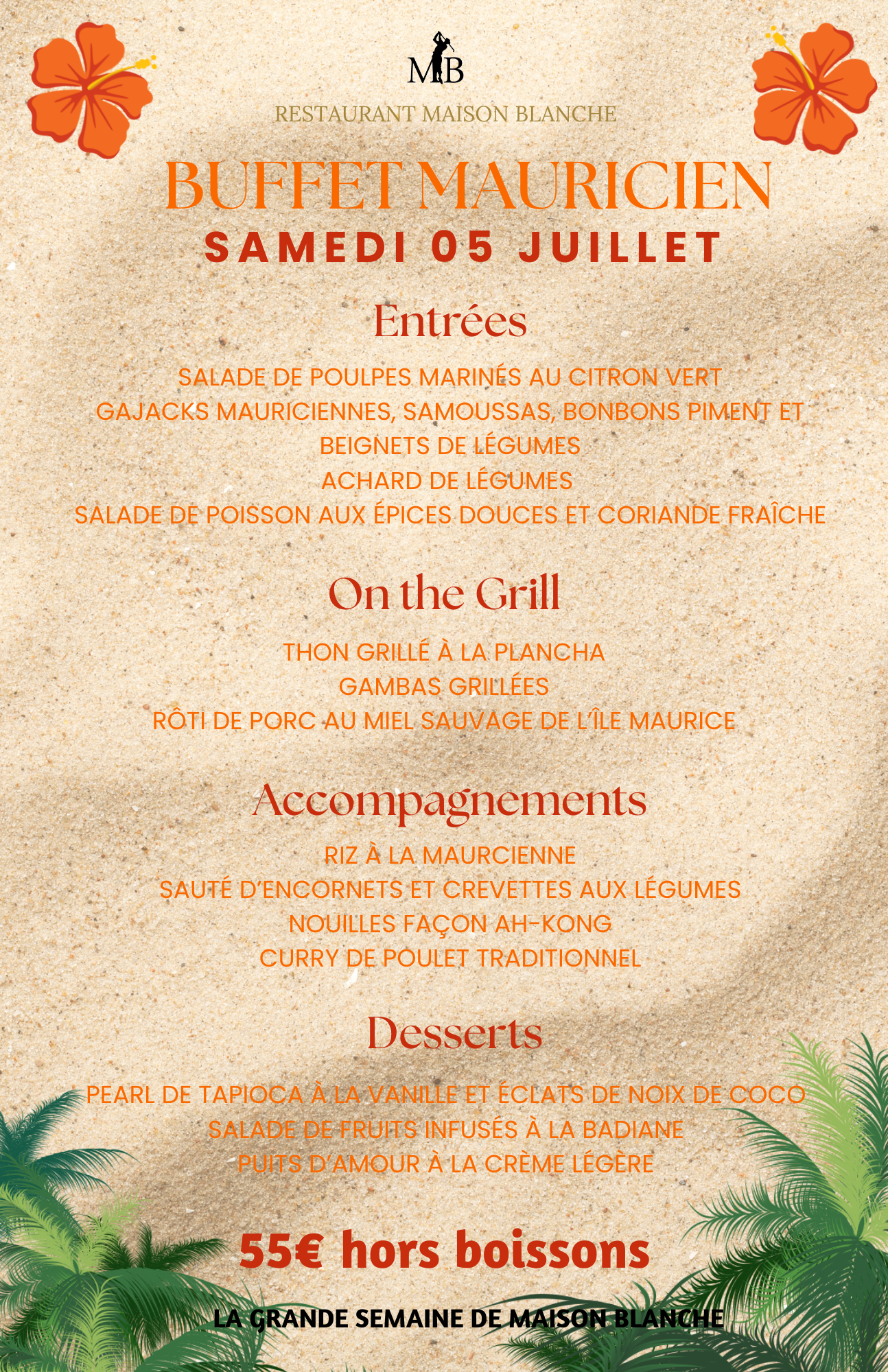 MB
RESTAURANT MAISON BLANCHE

BUFFET MAURICIEN
SAMEDI 05 JUILLET

Entrées

SALADE DE POULPES MARINÉS AU CITRON VERT
GAJACKS MAURICIENNES, SAMOUSSAS, BONBONS PIMENT ET BEIGNETS DE LÉGUMES
ACHARD DE LÉGUMES
SALADE DE POISSON AUX ÉPICES DOUCES ET CORIANDE FRAÎCHE

On the Grill

THON GRILLÉ À LA PLANCHA
GAMBAS GRILLÉES
RÔTI DE PORC AU MIEL SAUVAGE DE L'ÎLE MAURICE

Accompagnements

RIZ À LA MAURCIENNE
SAUTÉ D'ENCORNETS ET CREVETTES AUX LÉGUMES
NOUILLES FAÇON AH-KONG
CURRY DE POULET TRADITIONNEL

Desserts

PEARL DE TAPIOCA À LA VANILLE ET ÉCLATS DE NOIX DE COCO
SALADE DE FRUITS INFUSÉS À LA BADIANE
PUITS D'AMOUR À LA CRÈME LÉGÈRE

55€ hors boissons

LA GRANDE SEMAINE DE MAISON BLANCHE